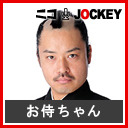 ニコ JOCKEY

お侍ちゃん